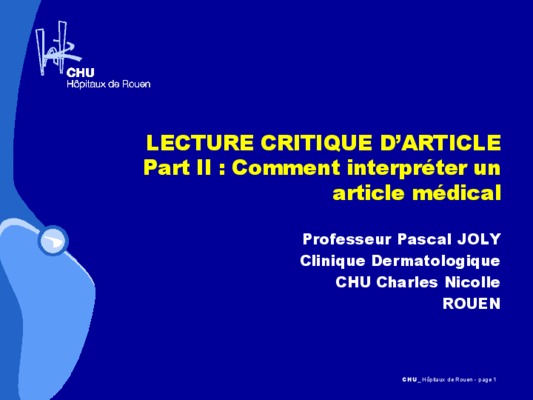 CHU
Hôpitaux de Rouen

LECTURE CRITIQUE D'ARTICLE
Part II : Comment interpréter un article médical

Professeur Pascal JOLY
Clinique Dermatologique
CHU Charles Nicolle
ROUEN

CHU_Hôpitaux de Rouen - page 1